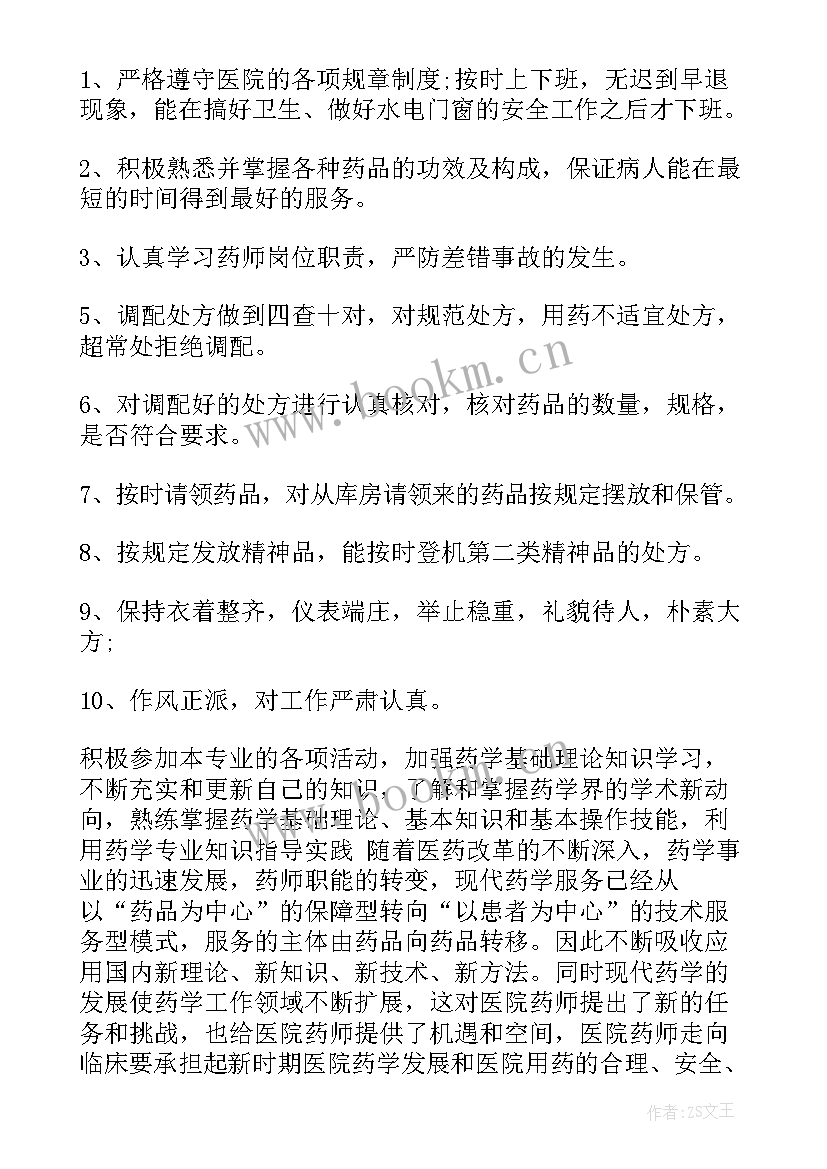 1、严格遵守医院的各项规章制度;按时上下班，无迟到早退现象，能在搞好卫生、做好水电门窗的安全工作之后才下班。

2、积极熟悉并掌握各种药品的功效及构成，保证病人能在最短的时间得到最好的服务。

3、认真学习药师岗位职责，严防差错事故的发生。

5、调配处方做到四查十对，对规范处方，用药不适宜处方，超常处拒绝调配。

6、对调配好的处方进行认真核对，核对药品的数量，规格，是否符合要求。

7、按时请领药品，对从库房请领来的药品按规定摆放和保管。

8、按规定发放精神品，能按时登机第二类精神品的处方。

9、保持衣着整齐，仪表端庄，举止稳重，礼貌待人，朴素大方;

10、作风正派，对工作严肃认真。

积极参加本专业的各项活动，加强药学基础理论知识学习，不断充实和更新自己的知识，了解和掌握药学界的学术新动向，熟练掌握药学基础理论、基本知识和基本操作技能，利用药学专业知识指导实践 随着医药改革的不断深入，药学事业的迅速发展，药师职能的转变，现代药学服务已经从以“药品为中心”的保障型转向“以患者为中心”的技术服务型模式，服务的主体由药品向药品转移。因此不断吸收应用国内新理论、新知识、新技术、新方法。同时现代药学的发展使药学工作领域不断扩展，这对医院药师提出了新的任务和挑战，也给医院药师提供了机遇和空间，医院药师走向临床要承担起新时期医院药学发展和医院用药的合理、安全、

www.bookm.cn

作者：ZS文王